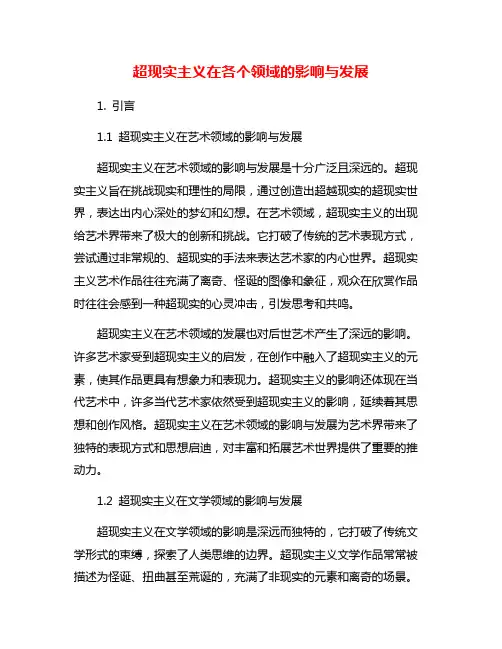 超现实主义在各个领域的影响与发展

1. 引言

1.1 超现实主义在艺术领域的影响与发展

超现实主义在艺术领域的影响与发展是十分广泛且深远的。超现实主义旨在挑战现实和理性的局限，通过创造出超越现实的超现实世界，表达出内心深处的梦幻和幻想。在艺术领域，超现实主义的出现给艺术界带来了极大的创新和挑战。它打破了传统的艺术表现方式，尝试通过非常规的、超现实的手法来表达艺术家的内心世界。超现实主义艺术作品往往充满了离奇、怪诞的图像和象征，观众在欣赏作品时往往会感到一种超现实的心灵冲击，引发思考和共鸣。

超现实主义在艺术领域的发展也对后世艺术产生了深远的影响。许多艺术家受到超现实主义的启发，在创作中融入了超现实主义的元素，使其作品更具有想象力和表现力。超现实主义的影响还体现在当代艺术中，许多当代艺术家依然受到超现实主义的影响，延续着其思想和创作风格。超现实主义在艺术领域的影响与发展为艺术界带来了独特的表现方式和思想启迪，对丰富和拓展艺术世界提供了重要的推动力。

1.2 超现实主义在文学领域的影响与发展

超现实主义在文学领域的影响是深远而独特的，它打破了传统文学形式的束缚，探索了人类思维的边界。超现实主义文学作品常常被描述为怪诞、扭曲甚至荒诞的，充满了非现实的元素和离奇的场景。